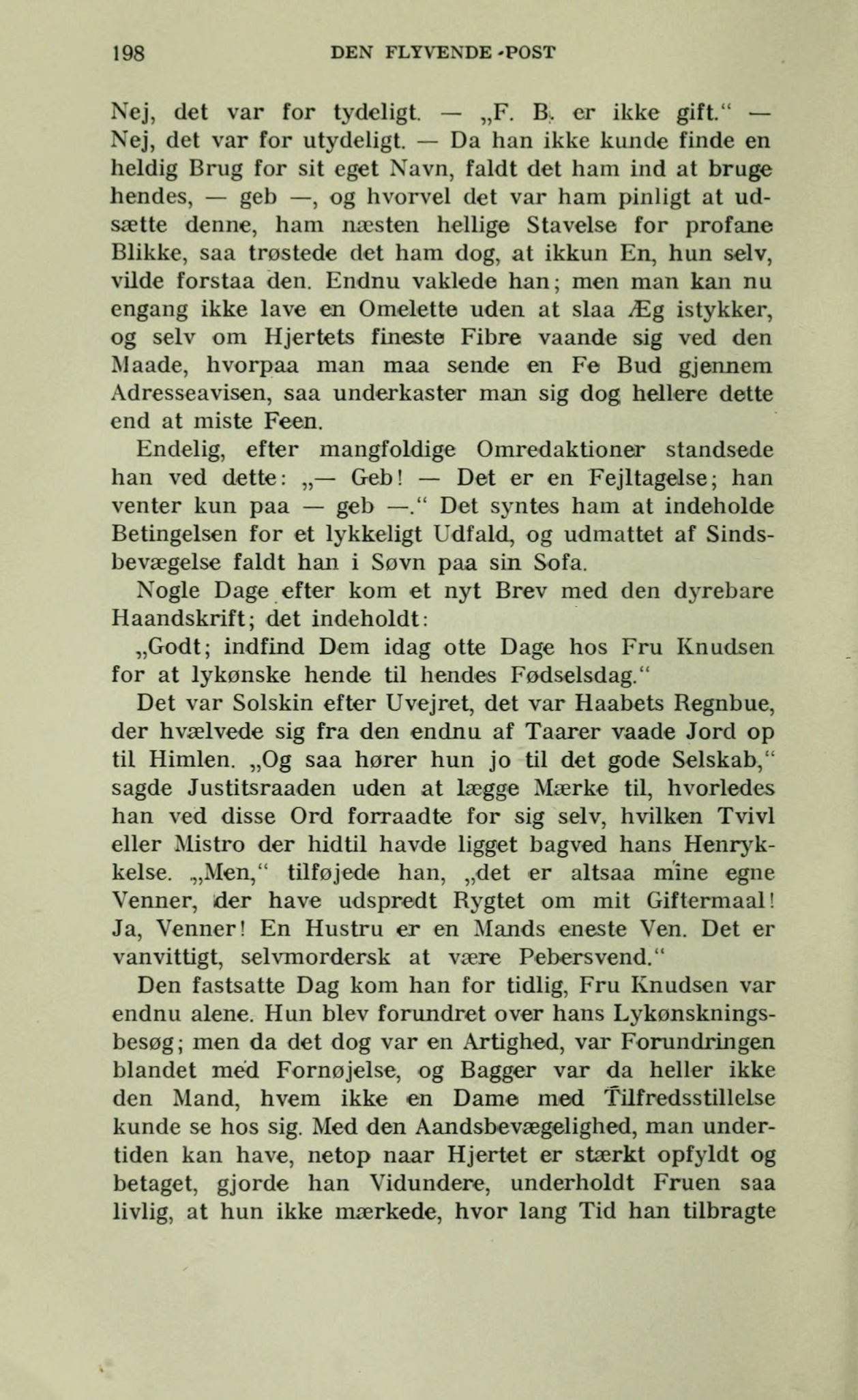 198 DEN FLYVENDE POST

Nej, det var for tydeligt. — „F. B. er ikke gift.“ — Nej, det var for utydeligt. — Da han ikke kunde finde en heldig Brug for sit eget Navn, faldt det ham ind at bruge hendes, — geb —, og hvorvel det var ham pinligt at udsætte denne, ham næsten hellige Stavelse for profane Blikke, saa trøstede det ham dog, at ikkun En, hun selv, vilde forstaa den. Endnu vaklede han; men man kan nu engang ikke lave en Omelette uden at slaa Æg istykker, og selv om Hjertets fineste Fibre vaande sig ved den Maade, hvorpaa man maa sende en Fe Bud gjennem Adresseavisen, saa underkaster man sig dog hellere dette end at miste Feen.

Endelig, efter mangfoldige Omredaktioner standsede han ved dette: „— Geb! — Det er en Fejltagelse; han venter kun paa — geb —.“ Det syntes ham at indeholde Betingelsen for et lykkeligt Udfald, og udmattet af Sindsbevægelse faldt han i Søvn paa sin Sofa.

Nogle Dage efter kom et nyt Brev med den dyrebare Haandskrift; det indeholdt:

„Godt; indfind Dem idag otte Dage hos Fru Knudsen for at lykønske hende til hendes Fødselsdag.“

Det var Solskin efter Uvejret, det var Haabets Regnbue, der hvælvede sig fra den endnu af Taarer vaade Jord op til Himlen. „Og saa hører hun jo til det gode Selskab,“ sagde Justitsraaden uden at lægge Mærke til, hvorledes han ved disse Ord forraadte for sig selv, hvilken Tvivl eller Mistro der hidtil havde ligget bagved hans Henrykkelse. „Men,“ tilføjede han, „det er altsaa mine egne Venner, der have udspredt Rygtet om mit Giftermaal! Ja, Venner! En Hustru er en Mands eneste Ven. Det er vanvittigt, selvmordersk at være Pebersvend.“

Den fastsatte Dag kom han for tidlig, Fru Knudsen var endnu alene. Hun blev forundret over hans Lykønskningsbesøg; men da det dog var en Artighed, var Forundringen blandet med Fornøjelse, og Bagger var da heller ikke den Mand, hvem ikke en Dame med Tilfredsstillelse kunde se hos sig. Med den Aandsbevægelighed, man undertiden kan have, netop naar Hjertet er stærkt opfyldt og betaget, gjorde han Vidundere, underholdt Fruen saa livlig, at hun ikke mærkede, hvor lang Tid han tilbragte